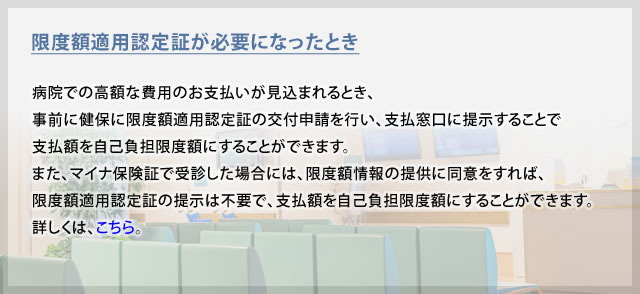 限度額適用認定証が必要になったとき

病院での高額な費用のお支払いが見込まれるとき、
事前に健保に限度額適用認定証の交付申請を行い、支払窓口に提示することで
支払額を自己負担限度額にすることができます。
また、マイナ保険証で受診した場合には、限度額情報の提供に同意をすれば、
限度額適用認定証の提示は不要で、支払額を自己負担限度額にすることができます。
詳しくは、こちら。